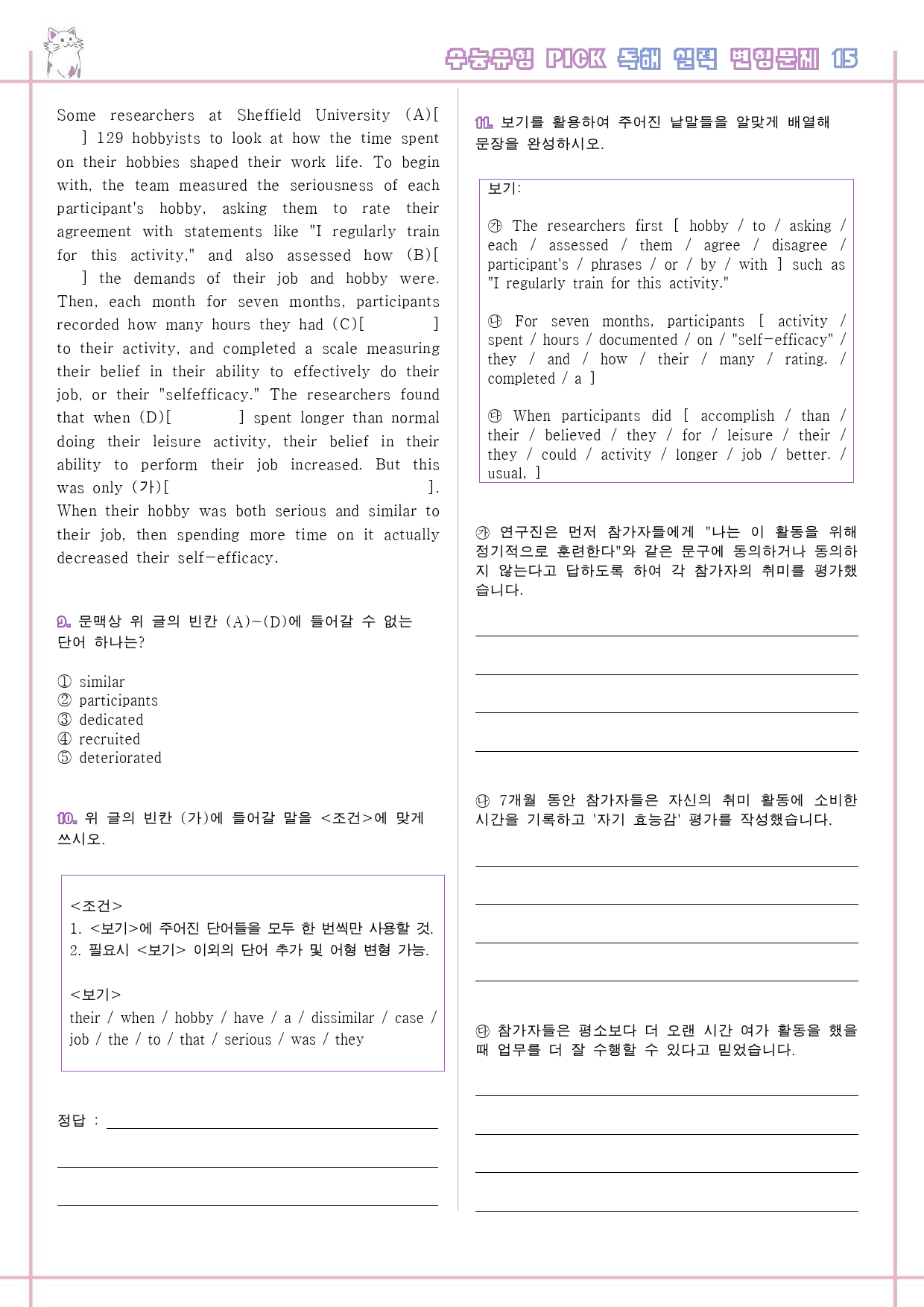 수능유형 PICK 독해 실력 변형문제 15

Some researchers at Sheffield University (A)[ ] 129 hobbyists to look at how the time spent on their hobbies shaped their work life. To begin with, the team measured the seriousness of each participant's hobby, asking them to rate their agreement with statements like "I regularly train for this activity," and also assessed how (B)[ ] the demands of their job and hobby were. Then, each month for seven months, participants recorded how many hours they had (C)[ ] to their activity, and completed a scale measuring their belief in their ability to effectively do their job, or their "selfefficacy." The researchers found that when (D)[ ] spent longer than normal doing their leisure activity, their belief in their ability to perform their job increased. But this was only (가)[ ]. When their hobby was both serious and similar to their job, then spending more time on it actually decreased their self-efficacy.

9. 문맥상 위 글의 빈칸 (A)~(D)에 들어갈 수 없는 단어 하나는?

① similar
② participants
③ dedicated
④ recruited
⑤ deteriorated

10. 위 글의 빈칸 (가)에 들어갈 말을 <조건>에 맞게 쓰시오.

<조건>
1. <보기>에 주어진 단어들을 모두 한 번씩만 사용할 것.
2. 필요시 <보기> 이외의 단어 추가 및 어형 변형 가능.

<보기>
their / when / hobby / have / a / dissimilar / case / job / the / to / that / serious / was / they

정답 : ____

____

____

11. 보기를 활용하여 주어진 낱말들을 알맞게 배열해 문장을 완성하시오.

보기:

㉮ The researchers first [ hobby / to / asking / each / assessed / them / agree / disagree / participant's / phrases / or / by / with ] such as "I regularly train for this activity."

㉯ For seven months, participants [ activity / spent / hours / documented / on / "self-efficacy" / they / and / how / their / many / rating. / completed / a ]

㉰ When participants did [ accomplish / than / their / believed / they / for / leisure / their / they / could / activity / longer / job / better. / usual, ]

㉮ 연구진은 먼저 참가자들에게 "나는 이 활동을 위해 정기적으로 훈련한다"와 같은 문구에 동의하거나 동의하지 않는다고 답하도록 하여 각 참가자의 취미를 평가했습니다.

____

____

____

____

㉯ 7개월 동안 참가자들은 자신의 취미 활동에 소비한 시간을 기록하고 '자기 효능감' 평가를 작성했습니다.

____

____

____

____

㉰ 참가자들은 평소보다 더 오랜 시간 여가 활동을 했을 때 업무를 더 잘 수행할 수 있다고 믿었습니다.

____

____

____

____